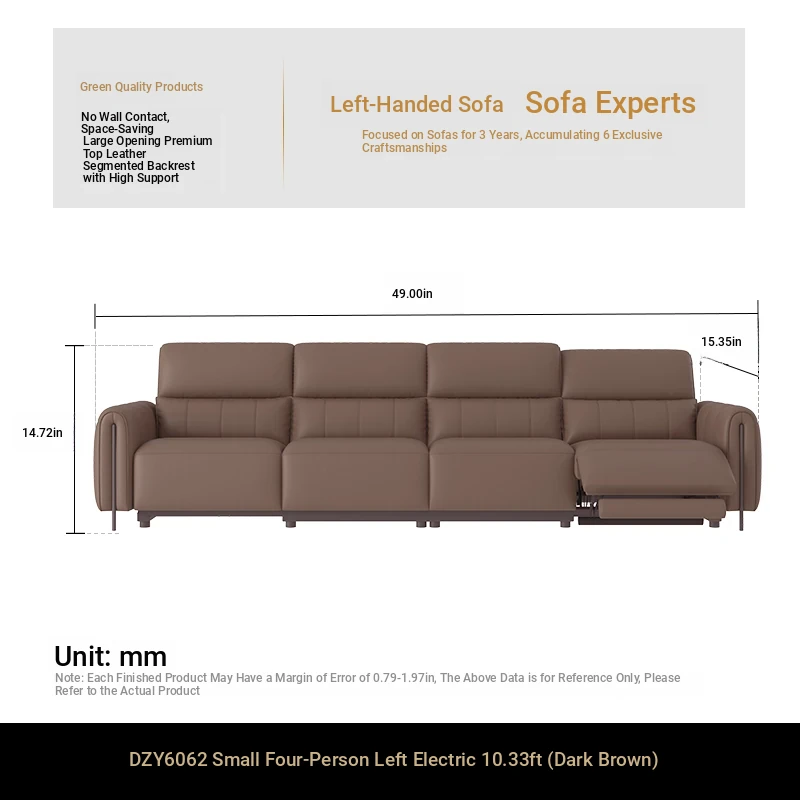 Green Quality Products

No Wall Contact, Space-Saving
Large Opening Premium Top Leather
Segmented Backrest with High Support

Left-Handed Sofa Sofa Experts

Focused on Sofas for 3 Years, Accumulating 6 Exclusive Craftsmanships

49.00in

15.35in

14.72in

Unit: mm

Note: Each Finished Product May Have a Margin of Error of 0.79-1.97in, The Above Data is for Reference Only, Please Refer to the Actual Product

DZY6062 Small Four-Person Left Electric 10.33ft (Dark Brown)